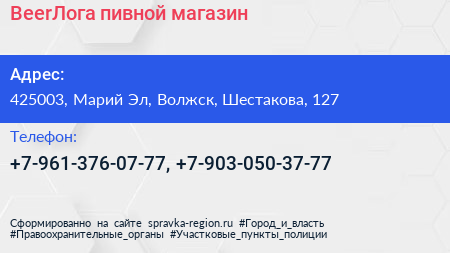 BeerЛога пивной магазин

Адрес:

425003, Марий Эл, Волжск, Шестакова, 127

Телефон:

+7-961-376-07-77, +7-903-050-37-77

Сформированно на сайте spravka-region.ru #Город_и_власть #Правоохранительные_органы #Участковые_пункты_полиции